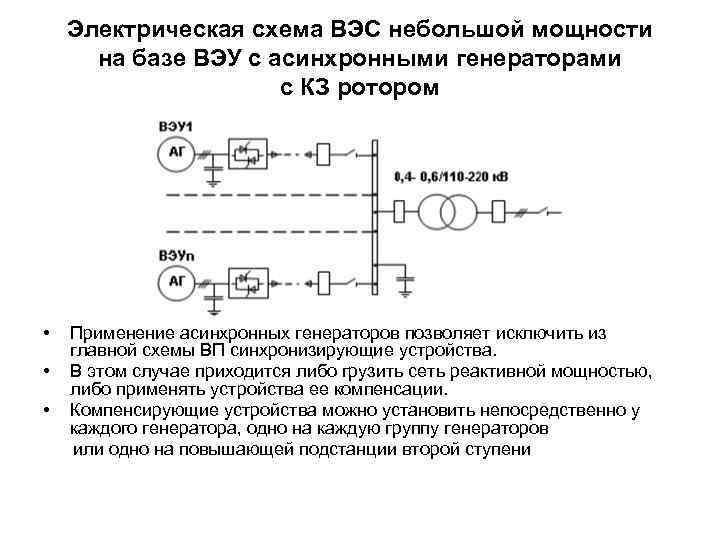 Электрическая схема ВЭС небольшой мощности на базе ВЭУ с асинхронными генераторами с КЗ ротором

ВЭУ1

АГ

0,4- 0,6/110-220 кВ

ВЭУn

АГ

• Применение асинхронных генераторов позволяет исключить из главной схемы ВП синхронизирующие устройства.
• В этом случае приходится либо грузить сеть реактивной мощностью, либо применять устройства ее компенсации.
• Компенсирующие устройства можно установить непосредственно у каждого генератора, одно на каждую группу генераторов или одно на повышающей подстанции второй ступени